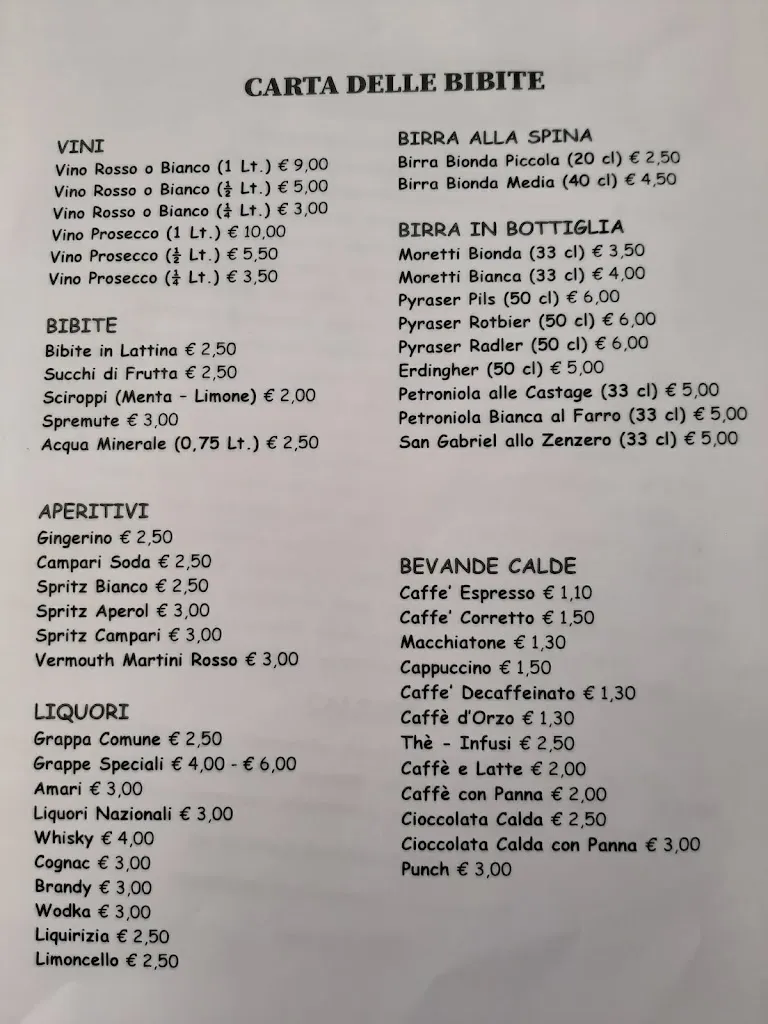 CARTA DELLE BIBITE

VINI
Vino Rosso o Bianco (1 Lt.) € 9,00
Vino Rosso o Bianco ($\frac{1}{2}$ Lt.) € 5,00
Vino Rosso o Bianco ($\frac{1}{4}$ Lt.) € 3,00
Vino Prosecco (1 Lt.) € 10,00
Vino Prosecco ($\frac{1}{2}$ Lt.) € 5,50
Vino Prosecco ($\frac{1}{4}$ Lt.) € 3,50

BIBITE
Bibite in Lattina € 2,50
Succhi di Frutta € 2,50
Sciroppi (Menta - Limone) € 2,00
Spremute € 3,00
Acqua Minerale (0,75 Lt.) € 2,50

APERITIVI
Gingerino € 2,50
Campari Soda € 2,50
Spritz Bianco € 2,50
Spritz Aperol € 3,00
Spritz Campari € 3,00
Vermouth Martini Rosso € 3,00

LIQUORI
Grappa Comune € 2,50
Grappe Speciali € 4,00 - € 6,00
Amari € 3,00
Liquori Nazionali € 3,00
Whisky € 4,00
Cognac € 3,00
Brandy € 3,00
Wodka € 3,00
Liquirizia € 2,50
Limoncello € 2,50

BIRRA ALLA SPINA
Birra Bionda Piccola (20 cl) € 2,50
Birra Bionda Media (40 cl) € 4,50

BIRRA IN BOTTIGLIA
Moretti Bionda (33 cl) € 3,50
Moretti Bianca (33 cl) € 4,00
Pyraser Pils (50 cl) € 6,00
Pyraser Rotbier (50 cl) € 6,00
Pyraser Radler (50 cl) € 6,00
Erdingher (50 cl) € 5,00
Petroniola alle Castage (33 cl) € 5,00
Petroniola Bianca al Farro (33 cl) € 5,00
San Gabriel allo Zenzero (33 cl) € 5,00

BEVANDE CALDE
Caffe' Espresso € 1,10
Caffe' Corretto € 1,50
Macchiatone € 1,30
Cappuccino € 1,50
Caffe' Decaffeinato € 1,30
Caffè d'Orzo € 1,30
Thè - Infusi € 2,50
Caffè e Latte € 2,00
Caffè con Panna € 2,00
Cioccolata Calda € 2,50
Cioccolata Calda con Panna € 3,00
Punch € 3,00